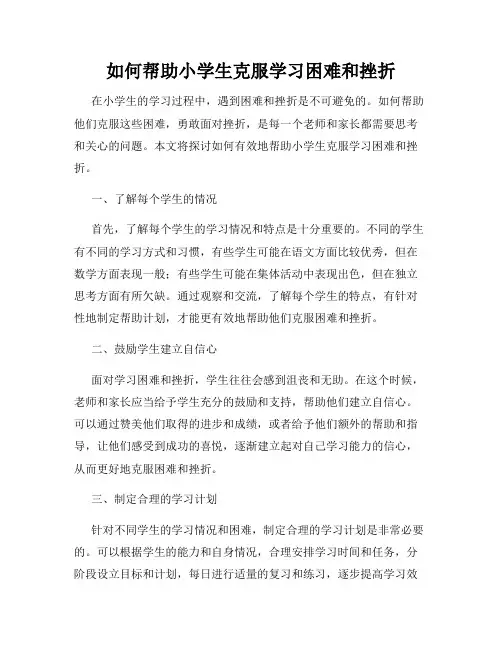 如何帮助小学生克服学习困难和挫折

在小学生的学习过程中，遇到困难和挫折是不可避免的。如何帮助他们克服这些困难，勇敢面对挫折，是每一个老师和家长都需要思考和关心的问题。本文将探讨如何有效地帮助小学生克服学习困难和挫折。

一、了解每个学生的情况

首先，了解每个学生的学习情况和特点是十分重要的。不同的学生有不同的学习方式和习惯，有些学生可能在语文方面比较优秀，但在数学方面表现一般；有些学生可能在集体活动中表现出色，但在独立思考方面有所欠缺。通过观察和交流，了解每个学生的特点，有针对性地制定帮助计划，才能更有效地帮助他们克服困难和挫折。

二、鼓励学生建立自信心

面对学习困难和挫折，学生往往会感到沮丧和无助。在这个时候，老师和家长应当给予学生充分的鼓励和支持，帮助他们建立自信心。可以通过赞美他们取得的进步和成绩，或者给予他们额外的帮助和指导，让他们感受到成功的喜悦，逐渐建立起对自己学习能力的信心，从而更好地克服困难和挫折。

三、制定合理的学习计划

针对不同学生的学习情况和困难，制定合理的学习计划是非常必要的。可以根据学生的能力和自身情况，合理安排学习时间和任务，分阶段设立目标和计划，每日进行适量的复习和练习，逐步提高学习效